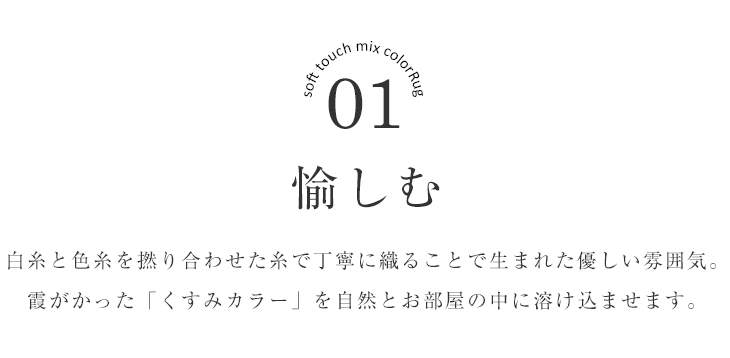 soft touch mix colorRug
01
愉しむ

白糸と色糸を撚り合わせた糸で丁寧に織ることで生まれた優しい雰囲気。
霞がかった「くすみカラー」を自然とお部屋の中に溶け込ませます。